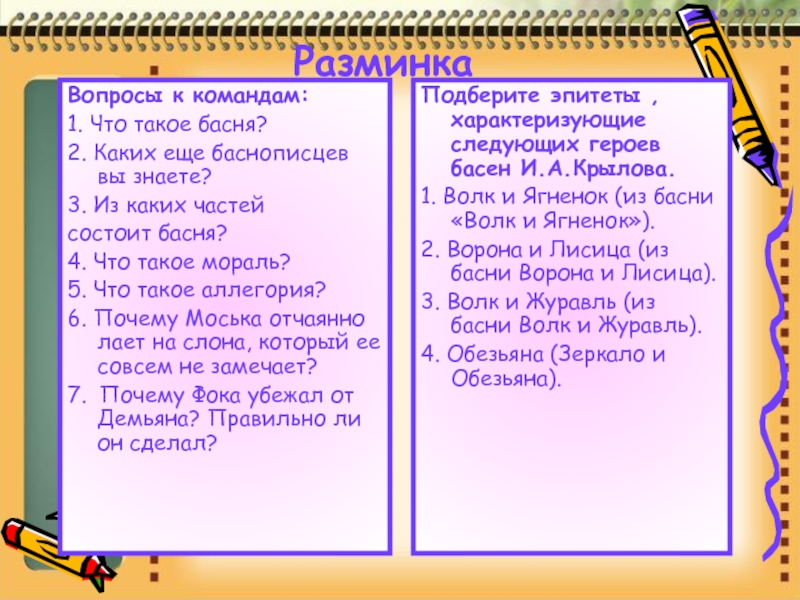 Разминка

Вопросы к командам:

1. Что такое басня?

2. Каких еще баснописцев вы знаете?

3. Из каких частей

состоит басня?

4. Что такое мораль?

5. Что такое аллегория?

6. Почему Моська отчаянно лает на слона, который ее совсем не замечает?

7. Почему Фока убежал от Демьяна? Правильно ли он сделал?

Подберите эпитеты , характеризующие следующих героев басен И.А.Крылова.

1. Волк и Ягненок (из басни «Волк и Ягненок»).

2. Ворона и Лисица (из басни Ворона и Лисица).

3. Волк и Журавль (из басни Волк и Журавль).

4. Обезьяна (Зеркало и Обезьяна).